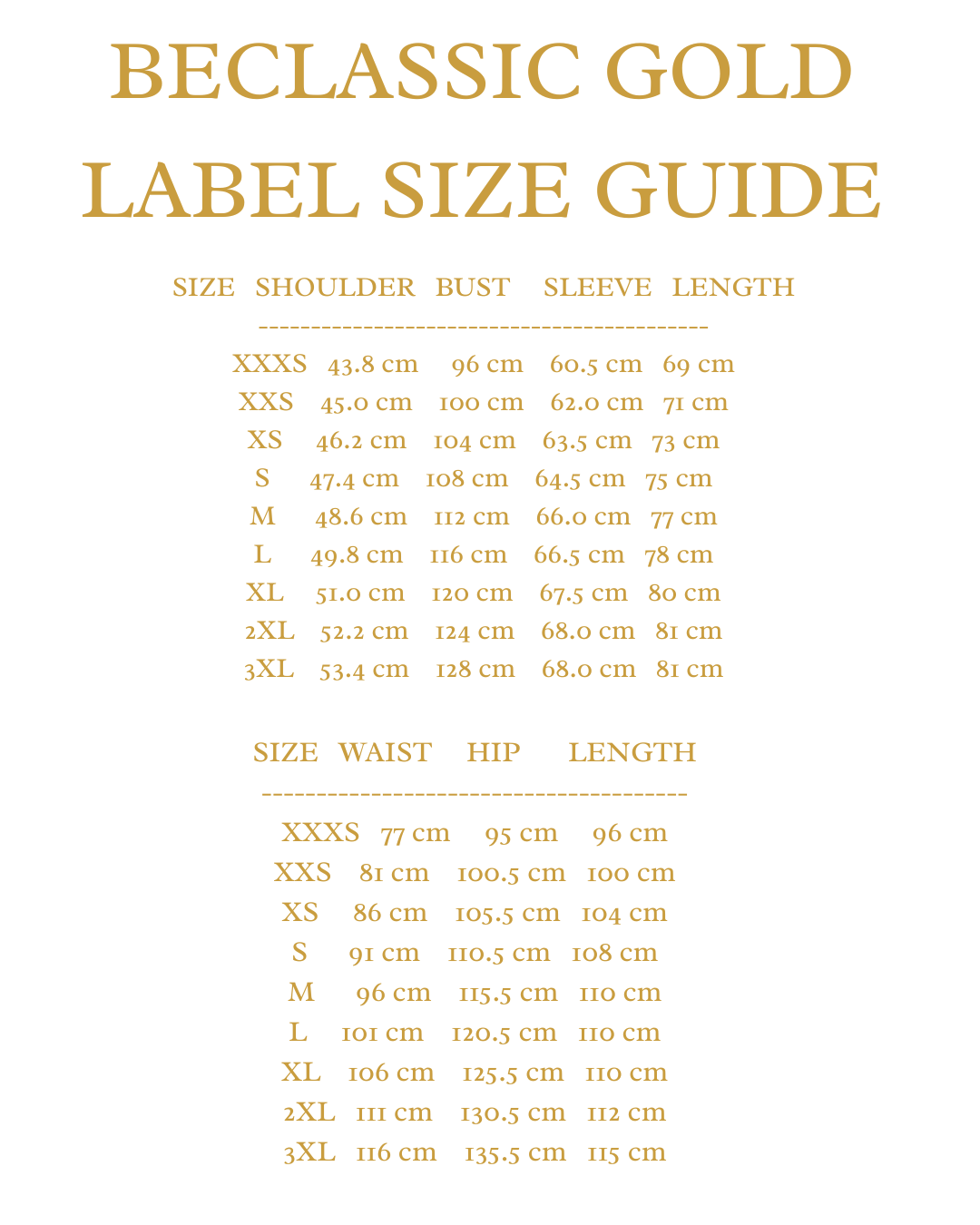 BECLASSIC GOLD LABEL SIZE GUIDE

| SIZE | SHOULDER | BUST | SLEEVE | LENGTH |
|---|---|---|---|---|
| XXXS | 43.8 cm | 96 cm | 60.5 cm | 69 cm |
| XXS | 45.0 cm | 100 cm | 62.0 cm | 71 cm |
| XS | 46.2 cm | 104 cm | 63.5 cm | 73 cm |
| S | 47.4 cm | 108 cm | 64.5 cm | 75 cm |
| M | 48.6 cm | 112 cm | 66.0 cm | 77 cm |
| L | 49.8 cm | 116 cm | 66.5 cm | 78 cm |
| XL | 51.0 cm | 120 cm | 67.5 cm | 80 cm |
| 2XL | 52.2 cm | 124 cm | 68.0 cm | 81 cm |
| 3XL | 53.4 cm | 128 cm | 68.0 cm | 81 cm |

| SIZE | WAIST | HIP | LENGTH |
|---|---|---|---|
| XXXS | 77 cm | 95 cm | 96 cm |
| XXS | 81 cm | 100.5 cm | 100 cm |
| XS | 86 cm | 105.5 cm | 104 cm |
| S | 91 cm | 110.5 cm | 108 cm |
| M | 96 cm | 115.5 cm | 110 cm |
| L | 101 cm | 120.5 cm | 110 cm |
| XL | 106 cm | 125.5 cm | 110 cm |
| 2XL | 111 cm | 130.5 cm | 112 cm |
| 3XL | 116 cm | 135.5 cm | 115 cm |